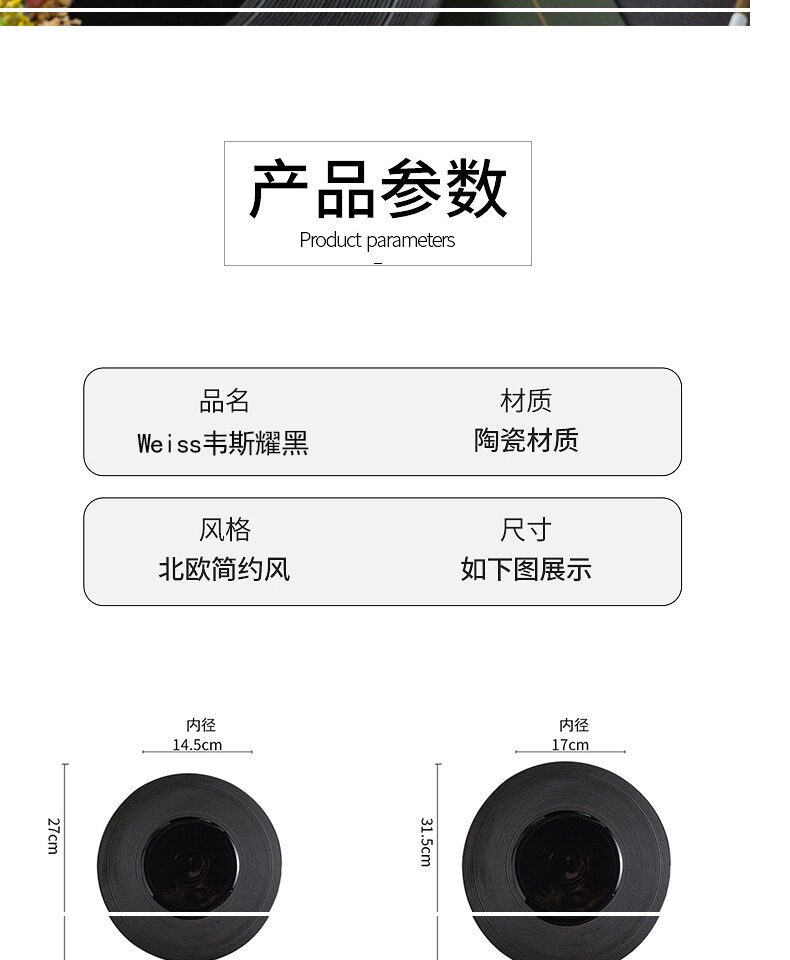 产品参数
Product parameters

品名
Weiss韦斯耀黑

材质
陶瓷材质

风格
北欧简约风

尺寸
如下图展示

内径
14.5cm

27cm

内径
17cm

31.5cm